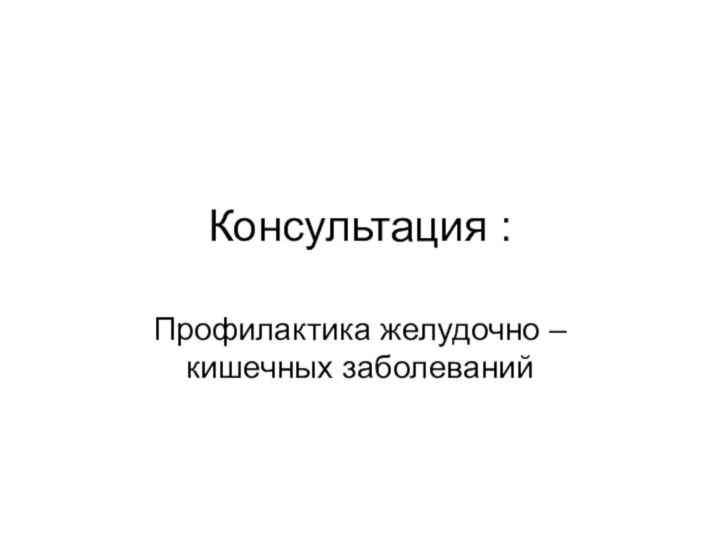 Консультация :

Профилактика желудочно – кишечных заболеваний